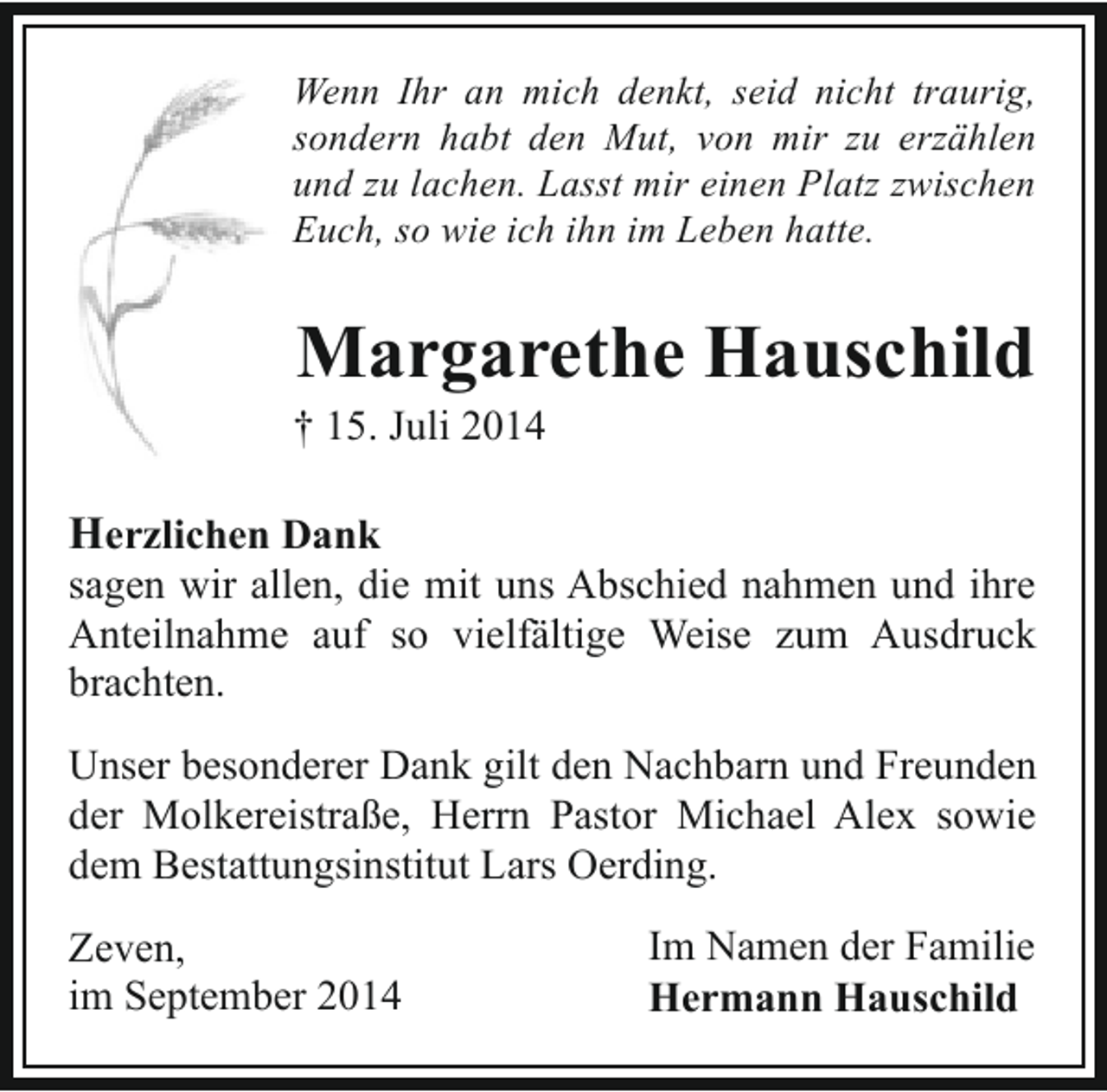 Wenn Ihr an mich denkt, seid nicht traurig, sondern habt den Mut, von mir zu erzählen und zu lachen. Lasst mir einen Platz zwischen Euch, so wie ich ihn im Leben hatte.

Margarethe Hauschild

† 15. Juli 2014

Herzlichen Dank
sagen wir allen, die mit uns Abschied nahmen und ihre Anteilnahme auf so vielfältige Weise zum Ausdruck brachten.

Unser besonderer Dank gilt den Nachbarn und Freunden der Molkereistraße, Herrn Pastor Michael Alex sowie dem Bestattungsinstitut Lars Oerding.

Zeven,
im September 2014

Im Namen der Familie
Hermann Hauschild